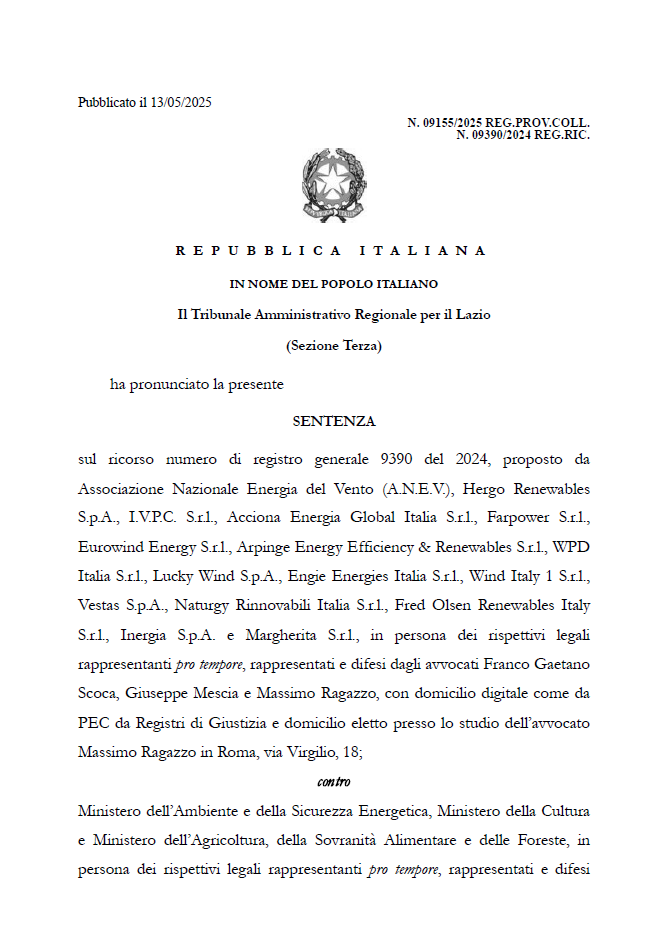 Pubblicato il 13/05/2025

N. 09155/2025 REG.PROV.COLL.
N. 09390/2024 REG.RIC.

REPUBBLICA ITALIANA

IN NOME DEL POPOLO ITALIANO

Il Tribunale Amministrativo Regionale per il Lazio

(Sezione Terza)

ha pronunciato la presente

SENTENZA

sul ricorso numero di registro generale 9390 del 2024, proposto da Associazione Nazionale Energia del Vento (A.N.E.V.), Hergo Renewables S.p.A., I.V.P.C. S.r.l., Acciona Energia Global Italia S.r.l., Farpower S.r.l., Eurowind Energy S.r.l., Arpinge Energy Efficiency & Renewables S.r.l., WPD Italia S.r.l., Lucky Wind S.p.A., Engie Energies Italia S.r.l., Wind Italy 1 S.r.l., Vestas S.p.A., Naturgy Rinnovabili Italia S.r.l., Fred Olsen Renewables Italy S.r.l., Inergia S.p.A. e Margherita S.r.l., in persona dei rispettivi legali rappresentanti pro tempore, rappresentati e difesi dagli avvocati Franco Gaetano Scoca, Giuseppe Mescia e Massimo Ragazzo, con domicilio digitale come da PEC da Registri di Giustizia e domicilio eletto presso lo studio dell'avvocato Massimo Ragazzo in Roma, via Virgilio, 18;

contro

Ministero dell'Ambiente e della Sicurezza Energetica, Ministero della Cultura e Ministero dell'Agricoltura, della Sovranità Alimentare e delle Foreste, in persona dei rispettivi legali rappresentanti pro tempore, rappresentati e difesi